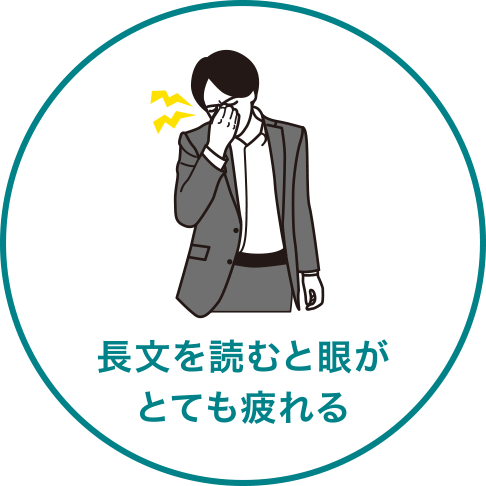 長文を読むと眼が
とても疲れる